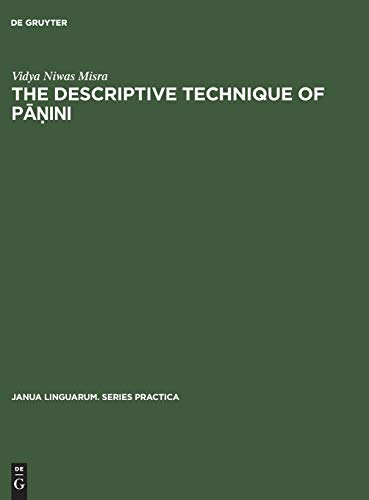 DE GRUYTER

Vidya Niwas Misra
THE DESCRIPTIVE TECHNIQUE OF PĀṆINI

JANUA LINGUARUM. SERIES PRACTICA

DE G